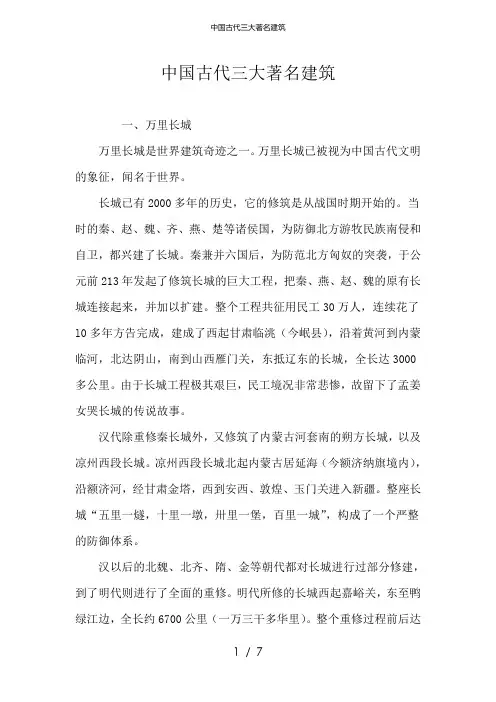 中国古代三大著名建筑

中国古代三大著名建筑

一、万里长城

万里长城是世界建筑奇迹之一。万里长城已被视为中国古代文明的象征，闻名于世界。

长城已有2000多年的历史，它的修筑是从战国时期开始的。当时的秦、赵、魏、齐、燕、楚等诸侯国，为防御北方游牧民族南侵和自卫，都兴建了长城。秦兼并六国后，为防范北方匈奴的突袭，于公元前213年发起了修筑长城的巨大工程，把秦、燕、赵、魏的原有长城连接起来，并加以扩建。整个工程共征用民工30万人，连续花了10多年方告完成，建成了西起甘肃临洮（今岷县），沿着黄河到内蒙临河，北达阴山，南到山西雁门关，东抵辽东的长城，全长达3000多公里。由于长城工程极其艰巨，民工境况非常悲惨，故留下了孟姜女哭长城的传说故事。

汉代除重修秦长城外，又修筑了内蒙古河套南的朔方长城，以及凉州西段长城。凉州西段长城北起内蒙古居延海（今额济纳旗境内），沿额济河，经甘肃金塔，西到安西、敦煌、玉门关进入新疆。整座长城“五里一燧，十里一墩，卅里一堡，百里一城”，构成了一个严整的防御体系。

汉以后的北魏、北齐、隋、金等朝代都对长城进行过部分修建，到了明代则进行了全面的重修。明代所修的长城西起嘉峪关，东至鸭绿江边，全长约6700公里（一万三千多华里）。整个重修过程前后达

1 / 7